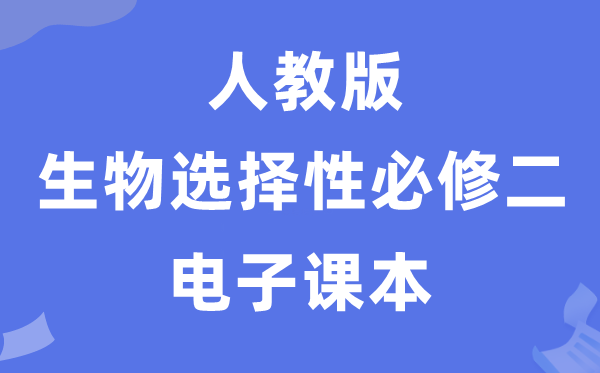 人教版
生物选择性必修二
电子课本